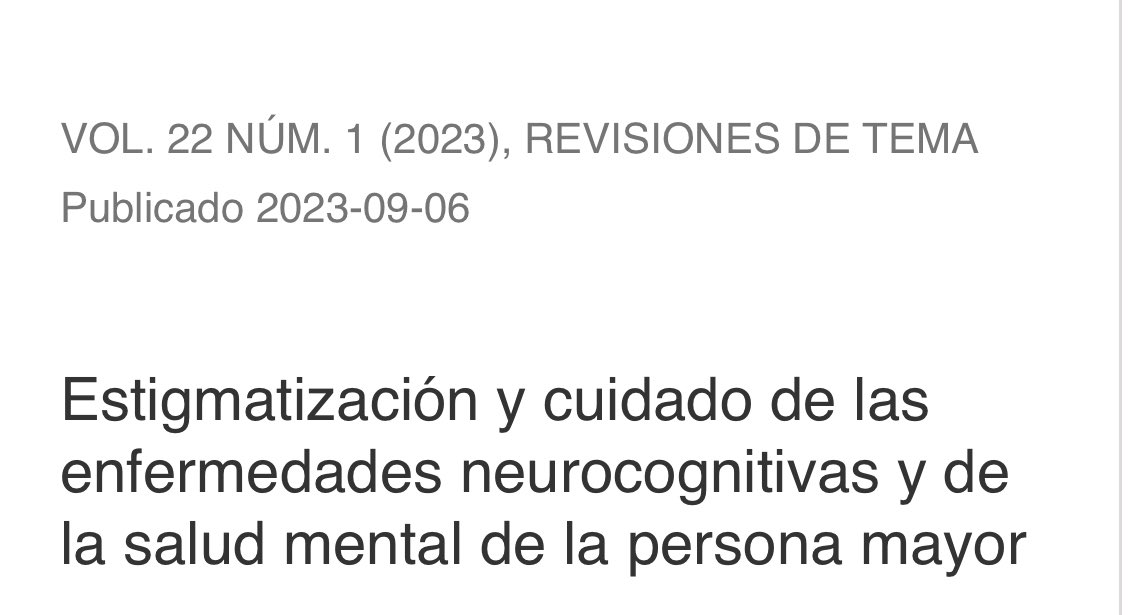 VOL. 22 NÚM. 1 (2023), REVISIONES DE TEMA
Publicado 2023-09-06

Estigmatización y cuidado de las enfermedades neurocognitivas y de la salud mental de la persona mayor